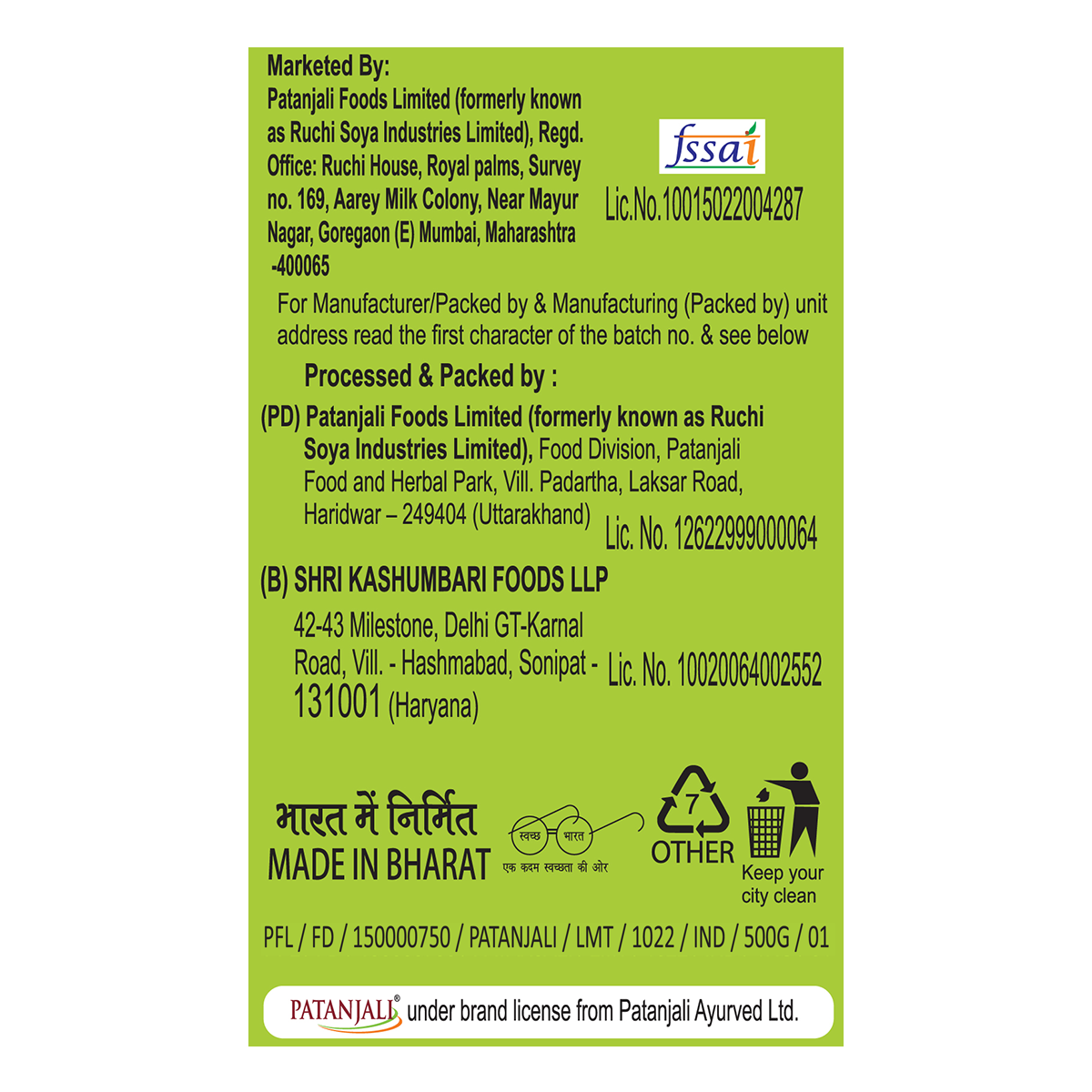 Marketed By:
Patanjali Foods Limited (formerly known as Ruchi Soya Industries Limited), Regd. Office: Ruchi House, Royal palms, Survey no. 169, Aarey Milk Colony, Near Mayur Nagar, Goregaon (E) Mumbai, Maharashtra -400065

fssai
Lic.No.10015022004287

For Manufacturer/Packed by & Manufacturing (Packed by) unit address read the first character of the batch no. & see below

Processed & Packed by :

(PD) Patanjali Foods Limited (formerly known as Ruchi Soya Industries Limited), Food Division, Patanjali Food and Herbal Park, Vill. Padartha, Laksar Road, Haridwar – 249404 (Uttarakhand) Lic. No. 12622999000064

(B) SHRI KASHUMBARI FOODS LLP
42-43 Milestone, Delhi GT-Karnal Road, Vill. - Hashmabad, Sonipat - 131001 (Haryana) Lic. No. 10020064002552

भारत में निर्मित
MADE IN BHARAT

स्वच्छ भारत
एक कदम स्वच्छता की ओर

7
OTHER

Keep your city clean

PFL / FD / 150000750 / PATANJALI / LMT / 1022 / IND / 500G / 01

PATANJALI® under brand license from Patanjali Ayurved Ltd.